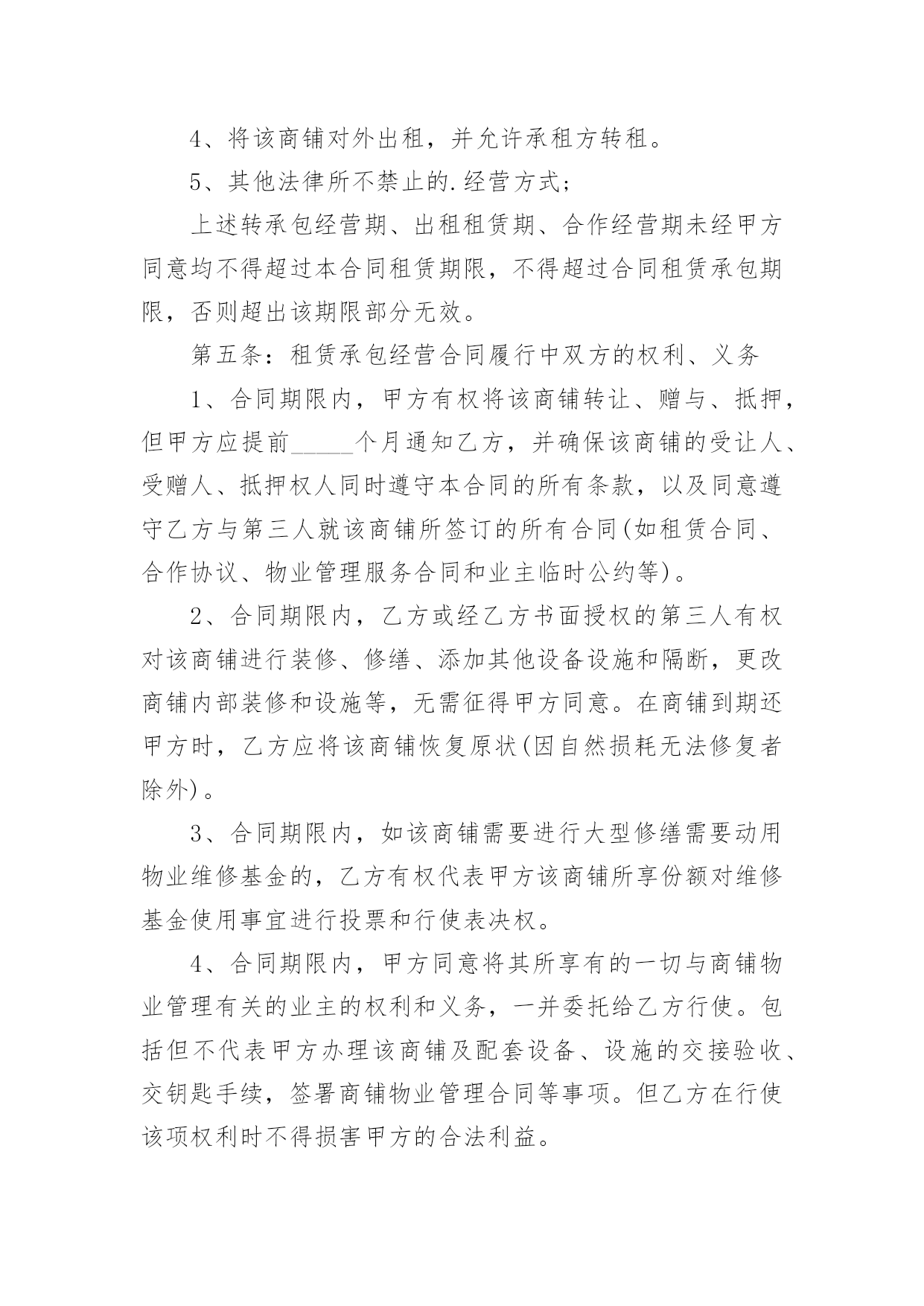 4、将该商铺对外出租，并允许承租方转租。

5、其他法律所不禁止的.经营方式；

上述转承包经营期、出租租赁期、合作经营期未经甲方同意均不得超过本合同租赁期限，不得超过合同租赁承包期限，否则超出该期限部分无效。

第五条：租赁承包经营合同履行中双方的权利、义务

1、合同期限内，甲方有权将该商铺转让、赠与、抵押，但甲方应提前_____个月通知乙方，并确保该商铺的受让人、受赠人、抵押权人同时遵守本合同的所有条款，以及同意遵守乙方与第三人就该商铺所签订的所有合同(如租赁合同、合作协议、物业管理服务合同和业主临时公约等)。

2、合同期限内，乙方或经乙方书面授权的第三人有权对该商铺进行装修、修缮、添加其他设备设施和隔断，更改商铺内部装修和设施等，无需征得甲方同意。在商铺到期还甲方时，乙方应将该商铺恢复原状(因自然损耗无法修复者除外)。

3、合同期限内，如该商铺需要进行大型修缮需要动用物业维修基金的，乙方有权代表甲方该商铺所享份额对维修基金使用事宜进行投票和行使表决权。

4、合同期限内，甲方同意将其所享有的一切与商铺物业管理有关的业主的权利和义务，一并委托给乙方行使。包括但不代表甲方办理该商铺及配套设备、设施的交接验收、交钥匙手续，签署商铺物业管理合同等事项。但乙方在行使该项权利时不得损害甲方的合法利益。